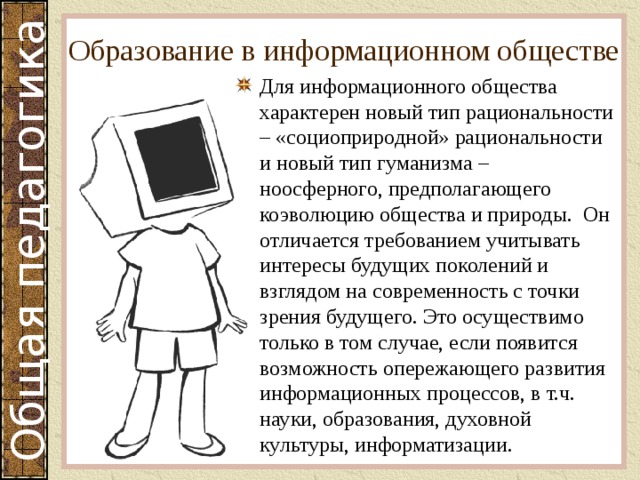 Общая педагогика

Образование в информационном обществе

Для информационного общества характерен новый тип рациональности – «социоприродной» рациональности и новый тип гуманизма – ноосферного, предполагающего коэволюцию общества и природы. Он отличается требованием учитывать интересы будущих поколений и взглядом на современность с точки зрения будущего. Это осуществимо только в том случае, если появится возможность опережающего развития информационных процессов, в т.ч. науки, образования, духовной культуры, информатизации.